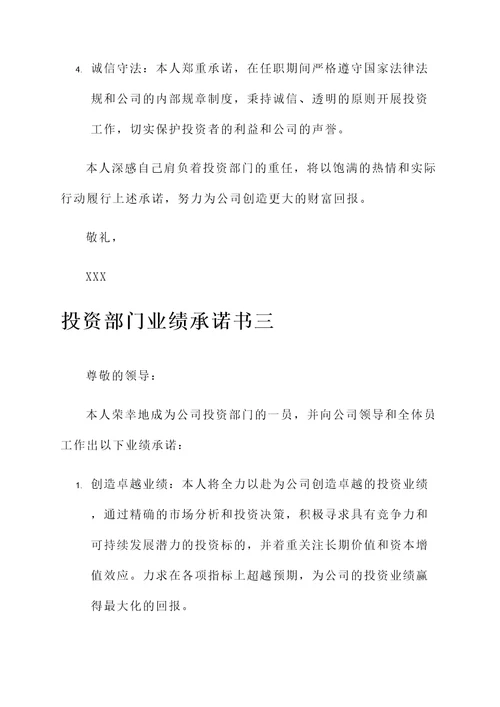 4. 诚信守法：本人郑重承诺，在任职期间严格遵守国家法律法规和公司的内部规章制度，秉持诚信、透明的原则开展投资工作，切实保护投资者的利益和公司的声誉。

本人深感自己肩负着投资部门的重任，将以饱满的热情和实际行动履行上述承诺，努力为公司创造更大的财富回报。

敬礼，

XXX

投资部门业绩承诺书三

尊敬的领导：

本人荣幸地成为公司投资部门的一员，并向公司领导和全体员工作出以下业绩承诺：

1. 创造卓越业绩：本人将全力以赴为公司创造卓越的投资业绩，通过精确的市场分析和投资决策，积极寻求具有竞争力和可持续发展潜力的投资标的，并着重关注长期价值和资本增值效应。力求在各项指标上超越预期，为公司的投资业绩赢得最大化的回报。